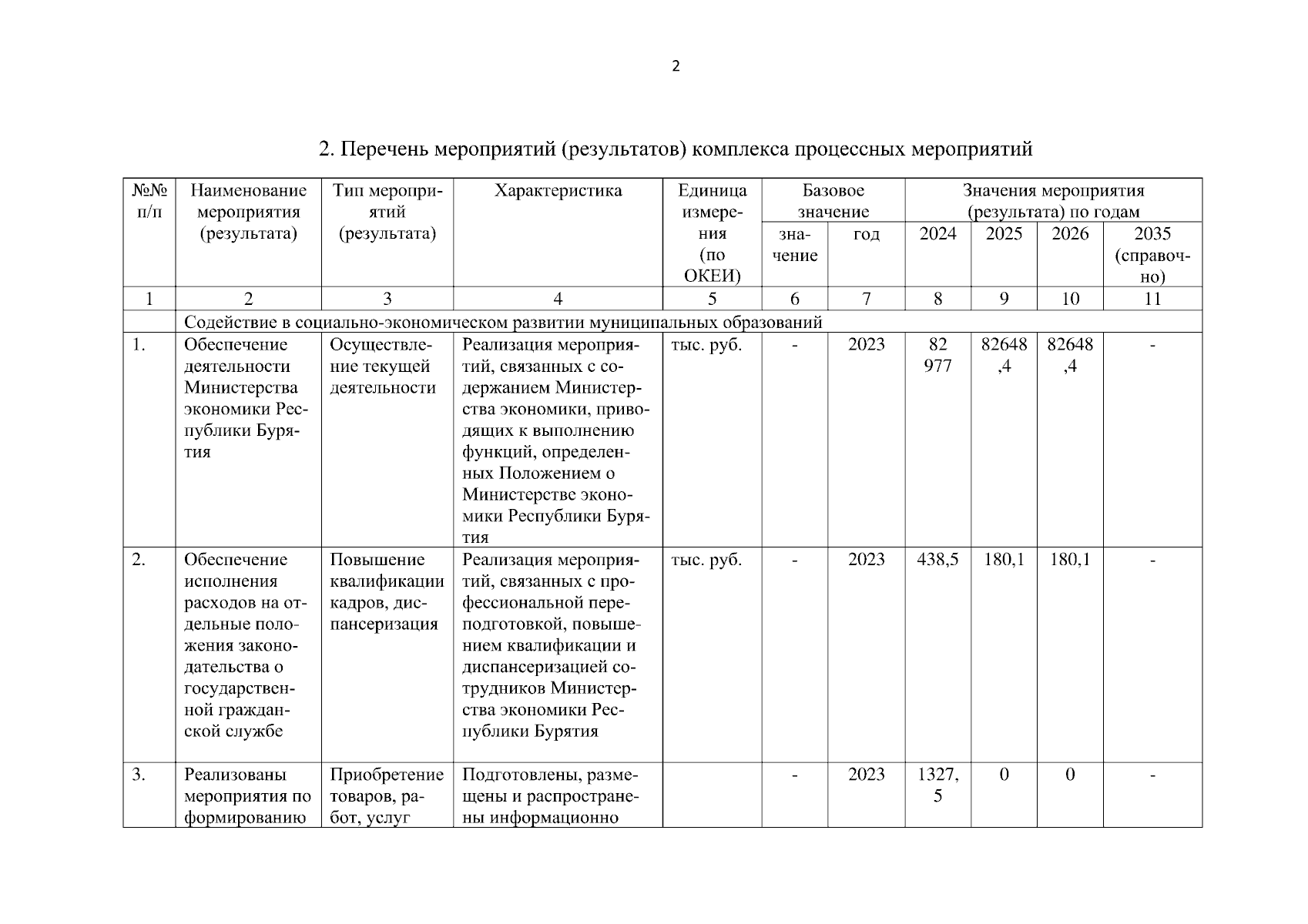 2

2. Перечень мероприятий (результатов) комплекса процессных мероприятий

| №№ п/п | Наименование мероприятия (результата) | Тип мероприятий (результата) | Характеристика | Единица измерения (по ОКЕИ) | Базовое значение: значение | Базовое значение: год | Значения мероприятия (результата) по годам: 2024 | 2025 | 2026 | 2035 (справочно) |
|---|---|---|---|---|---|---|---|---|---|---|
| 1 | 2 | 3 | 4 | 5 | 6 | 7 | 8 | 9 | 10 | 11 |
| | Содействие в социально-экономическом развитии муниципальных образований | | | | | | | | | |
| 1. | Обеспечение деятельности Министерства экономики Республики Бурятия | Осуществление текущей деятельности | Реализация мероприятий, связанных с содержанием Министерства экономики, приводящих к выполнению функций, определенных Положением о Министерстве экономики Республики Бурятия | тыс. руб. | - | 2023 | 82 977 | 82648,4 | 82648,4 | - |
| 2. | Обеспечение исполнения расходов на отдельные положения законодательства о государственной гражданской службе | Повышение квалификации кадров, диспансеризация | Реализация мероприятий, связанных с профессиональной переподготовкой, повышением квалификации и диспансеризацией сотрудников Министерства экономики Республики Бурятия | тыс. руб. | - | 2023 | 438,5 | 180,1 | 180,1 | - |
| 3. | Реализованы мероприятия по формированию | Приобретение товаров, работ, услуг | Подготовлены, размещены и распространены информационно | | - | 2023 | 1327,5 | 0 | 0 | - |